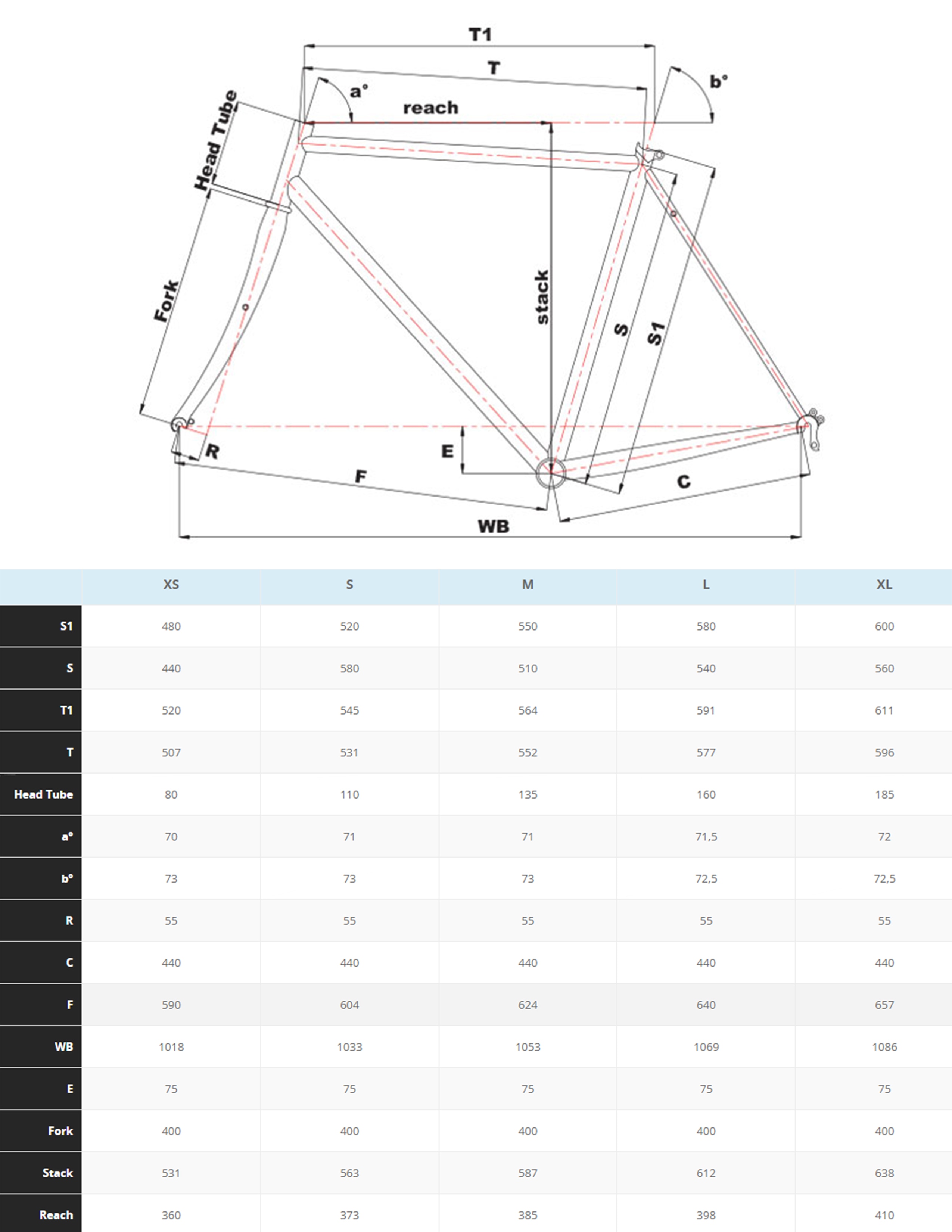 T1

T

a°

b°

reach

Head Tube

Fork

stack

S

S1

R

E

F

C

WB

| | XS | S | M | L | XL |
|---|---|---|---|---|---|
| S1 | 480 | 520 | 550 | 580 | 600 |
| S | 440 | 580 | 510 | 540 | 560 |
| T1 | 520 | 545 | 564 | 591 | 611 |
| T | 507 | 531 | 552 | 577 | 596 |
| Head Tube | 80 | 110 | 135 | 160 | 185 |
| a° | 70 | 71 | 71 | 71,5 | 72 |
| b° | 73 | 73 | 73 | 72,5 | 72,5 |
| R | 55 | 55 | 55 | 55 | 55 |
| C | 440 | 440 | 440 | 440 | 440 |
| F | 590 | 604 | 624 | 640 | 657 |
| WB | 1018 | 1033 | 1053 | 1069 | 1086 |
| E | 75 | 75 | 75 | 75 | 75 |
| Fork | 400 | 400 | 400 | 400 | 400 |
| Stack | 531 | 563 | 587 | 612 | 638 |
| Reach | 360 | 373 | 385 | 398 | 410 |